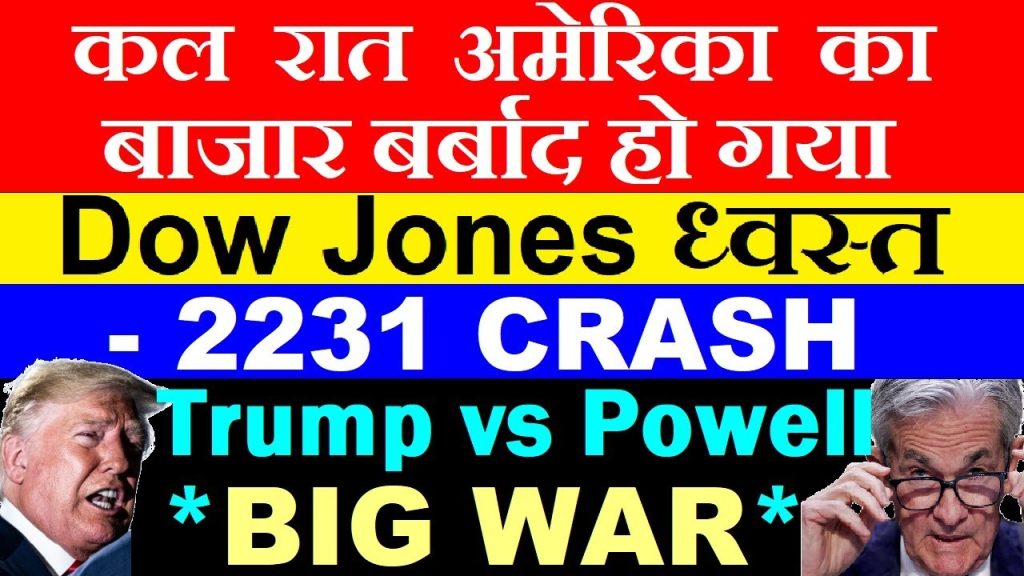 कल रात अमेरिका का बाजार बर्बाद हो गया

Dow Jones ध्वस्त

- 2231 CRASH

Trump vs Powell

*BIG WAR*